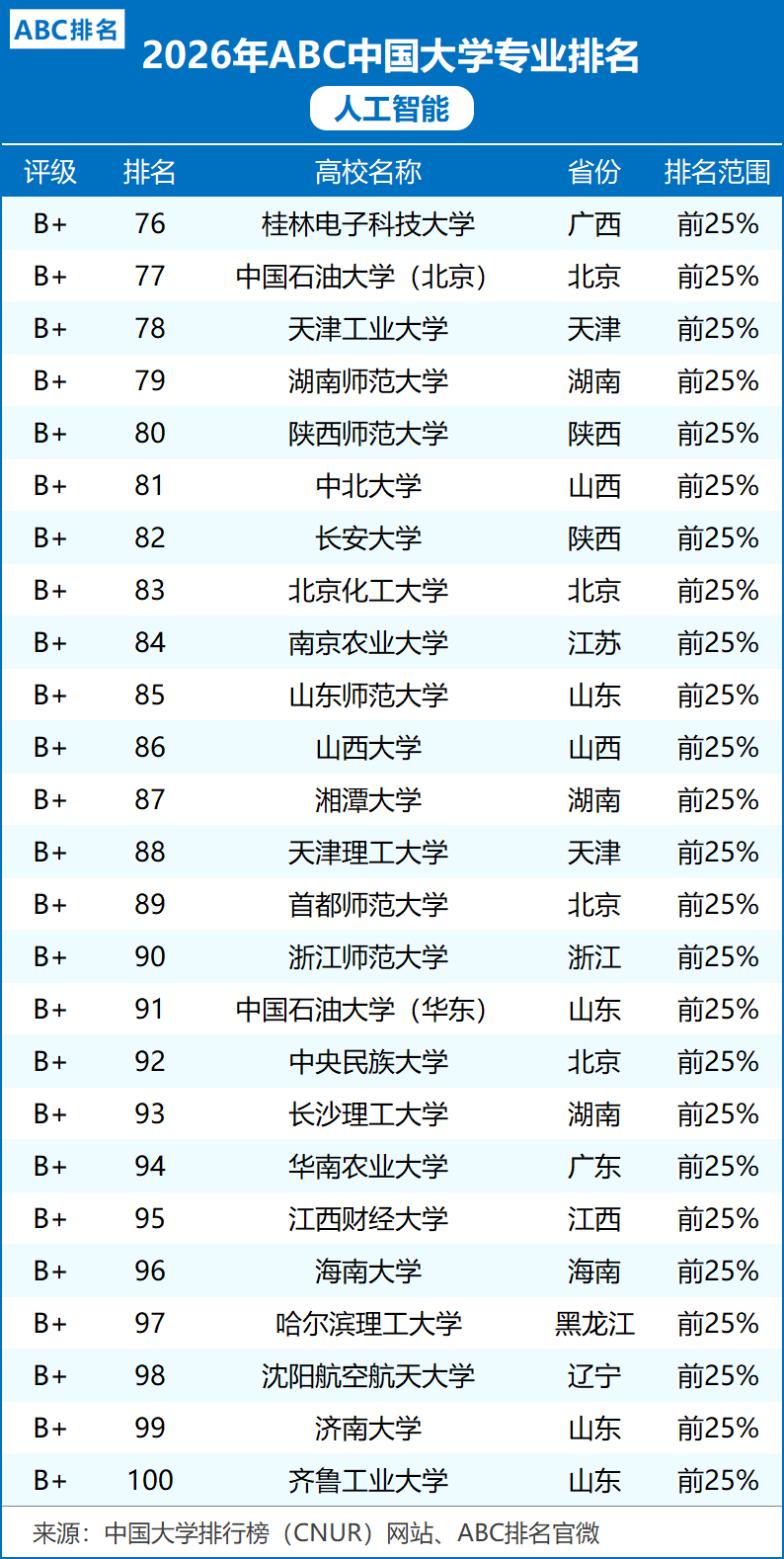 ABC排名

2026年ABC中国大学专业排名

人工智能

| 评级 | 排名 | 高校名称 | 省份 | 排名范围 |
|---|---|---|---|---|
| B+ | 76 | 桂林电子科技大学 | 广西 | 前25% |
| B+ | 77 | 中国石油大学（北京） | 北京 | 前25% |
| B+ | 78 | 天津工业大学 | 天津 | 前25% |
| B+ | 79 | 湖南师范大学 | 湖南 | 前25% |
| B+ | 80 | 陕西师范大学 | 陕西 | 前25% |
| B+ | 81 | 中北大学 | 山西 | 前25% |
| B+ | 82 | 长安大学 | 陕西 | 前25% |
| B+ | 83 | 北京化工大学 | 北京 | 前25% |
| B+ | 84 | 南京农业大学 | 江苏 | 前25% |
| B+ | 85 | 山东师范大学 | 山东 | 前25% |
| B+ | 86 | 山西大学 | 山西 | 前25% |
| B+ | 87 | 湘潭大学 | 湖南 | 前25% |
| B+ | 88 | 天津理工大学 | 天津 | 前25% |
| B+ | 89 | 首都师范大学 | 北京 | 前25% |
| B+ | 90 | 浙江师范大学 | 浙江 | 前25% |
| B+ | 91 | 中国石油大学（华东） | 山东 | 前25% |
| B+ | 92 | 中央民族大学 | 北京 | 前25% |
| B+ | 93 | 长沙理工大学 | 湖南 | 前25% |
| B+ | 94 | 华南农业大学 | 广东 | 前25% |
| B+ | 95 | 江西财经大学 | 江西 | 前25% |
| B+ | 96 | 海南大学 | 海南 | 前25% |
| B+ | 97 | 哈尔滨理工大学 | 黑龙江 | 前25% |
| B+ | 98 | 沈阳航空航天大学 | 辽宁 | 前25% |
| B+ | 99 | 济南大学 | 山东 | 前25% |
| B+ | 100 | 齐鲁工业大学 | 山东 | 前25% |

来源：中国大学排行榜（CNUR）网站、ABC排名官微